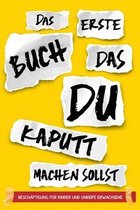 DAS ERSTE BUCH DAS DU KAPUTT MACHEN SOLLST

BESCHÄFTIGUNG FÜR KINDER UND UNREIFE ERWACHSENE